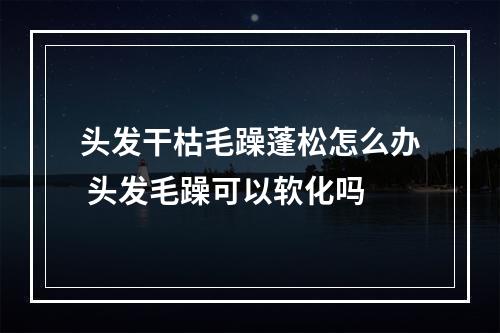 头发干枯毛躁蓬松怎么办 头发毛躁可以软化吗